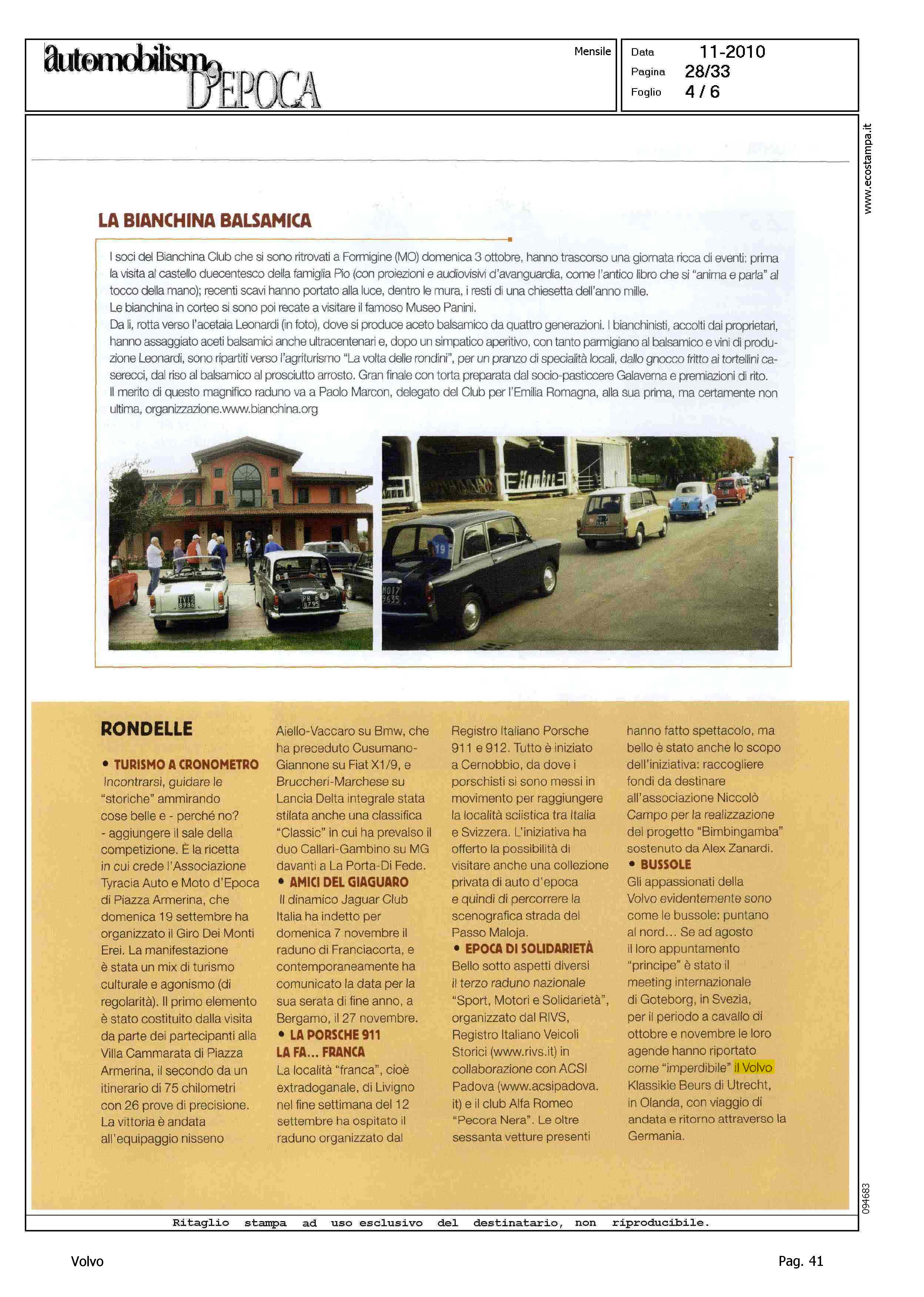 automobilismo D'EPOCA

Mensile

Data 11-2010
Pagina 28/33
Foglio 4 / 6

www.ecostampa.it

LA BIANCHINA BALSAMICA

I soci del Bianchina Club che si sono ritrovati a Formigine (MO) domenica 3 ottobre, hanno trascorso una giornata ricca di eventi: prima la visita al castello duecentesco della famiglia Pio (con proiezioni e audiovisivi d'avanguardia, come l'antico libro che si "anima e parla" al tocco della mano); recenti scavi hanno portato alla luce, dentro le mura, i resti di una chiesetta dell'anno mille.
Le bianchina in corteo si sono poi recate a visitare il famoso Museo Panini.
Da lì, rotta verso l'acetaia Leonardi (in foto), dove si produce aceto balsamico da quattro generazioni. I bianchinisti, accolti dai proprietari, hanno assaggiato aceti balsamici anche ultracentenari e, dopo un simpatico aperitivo, con tanto parmigiano al balsamico e vini di produzione Leonardi, sono ripartiti verso l'agriturismo "La volta delle rondini", per un pranzo di specialità locali, dallo gnocco fritto ai tortellini caserecci, dal riso al balsamico al prosciutto arrosto. Gran finale con torta preparata dal socio-pasticcere Galaverna e premiazioni di rito.
Il merito di questo magnifico raduno va a Paolo Marcon, delegato del Club per l'Emilia Romagna, alla sua prima, ma certamente non ultima, organizzazione.www.bianchina.org

RONDELLE

• TURISMO A CRONOMETRO
Incontrarsi, guidare le "storiche" ammirando cose belle e - perché no? - aggiungere il sale della competizione. È la ricetta in cui crede l'Associazione Tyracia Auto e Moto d'Epoca di Piazza Armerina, che domenica 19 settembre ha organizzato il Giro Dei Monti Erei. La manifestazione è stata un mix di turismo culturale e agonismo (di regolarità). Il primo elemento è stato costituito dalla visita da parte dei partecipanti alla Villa Cammarata di Piazza Armerina, il secondo da un itinerario di 75 chilometri con 26 prove di precisione. La vittoria è andata all'equipaggio nisseno Aiello-Vaccaro su Bmw, che ha preceduto Cusumano-Giannone su Fiat X1/9, e Bruccheri-Marchese su Lancia Delta integrale stata stilata anche una classifica "Classic" in cui ha prevalso il duo Callari-Gambino su MG davanti a La Porta-Di Fede.
• AMICI DEL GIAGUARO
Il dinamico Jaguar Club Italia ha indetto per domenica 7 novembre il raduno di Franciacorta, e contemporaneamente ha comunicato la data per la sua serata di fine anno, a Bergamo, il 27 novembre.
• LA PORSCHE 911 LA FA... FRANCA
La località "franca", cioè extradoganale, di Livigno nel fine settimana del 12 settembre ha ospitato il raduno organizzato dal Registro Italiano Porsche 911 e 912. Tutto è iniziato a Cernobbio, da dove i porschisti si sono messi in movimento per raggiungere la località sciistica tra Italia e Svizzera. L'iniziativa ha offerto la possibilità di visitare anche una collezione privata di auto d'epoca e quindi di percorrere la scenografica strada del Passo Maloja.
• EPOCA DI SOLIDARIETÀ
Bello sotto aspetti diversi il terzo raduno nazionale "Sport, Motori e Solidarietà", organizzato dal RIVS, Registro Italiano Veicoli Storici (www.rivs.it) in collaborazione con ACSI Padova (www.acsipadova.it) e il club Alfa Romeo "Pecora Nera". Le oltre sessanta vetture presenti hanno fatto spettacolo, ma bello è stato anche lo scopo dell'iniziativa: raccogliere fondi da destinare all'associazione Niccolò Campo per la realizzazione del progetto "Bimbingamba" sostenuto da Alex Zanardi.
• BUSSOLE
Gli appassionati della Volvo evidentemente sono come le bussole: puntano al nord... Se ad agosto il loro appuntamento "principe" è stato il meeting internazionale di Goteborg, in Svezia, per il periodo a cavallo di ottobre e novembre le loro agende hanno riportato come "imperdibile" il Volvo Klassikie Beurs di Utrecht, in Olanda, con viaggio di andata e ritorno attraverso la Germania.

094683

Ritaglio stampa ad uso esclusivo del destinatario, non riproducibile.

Volvo

Pag. 41